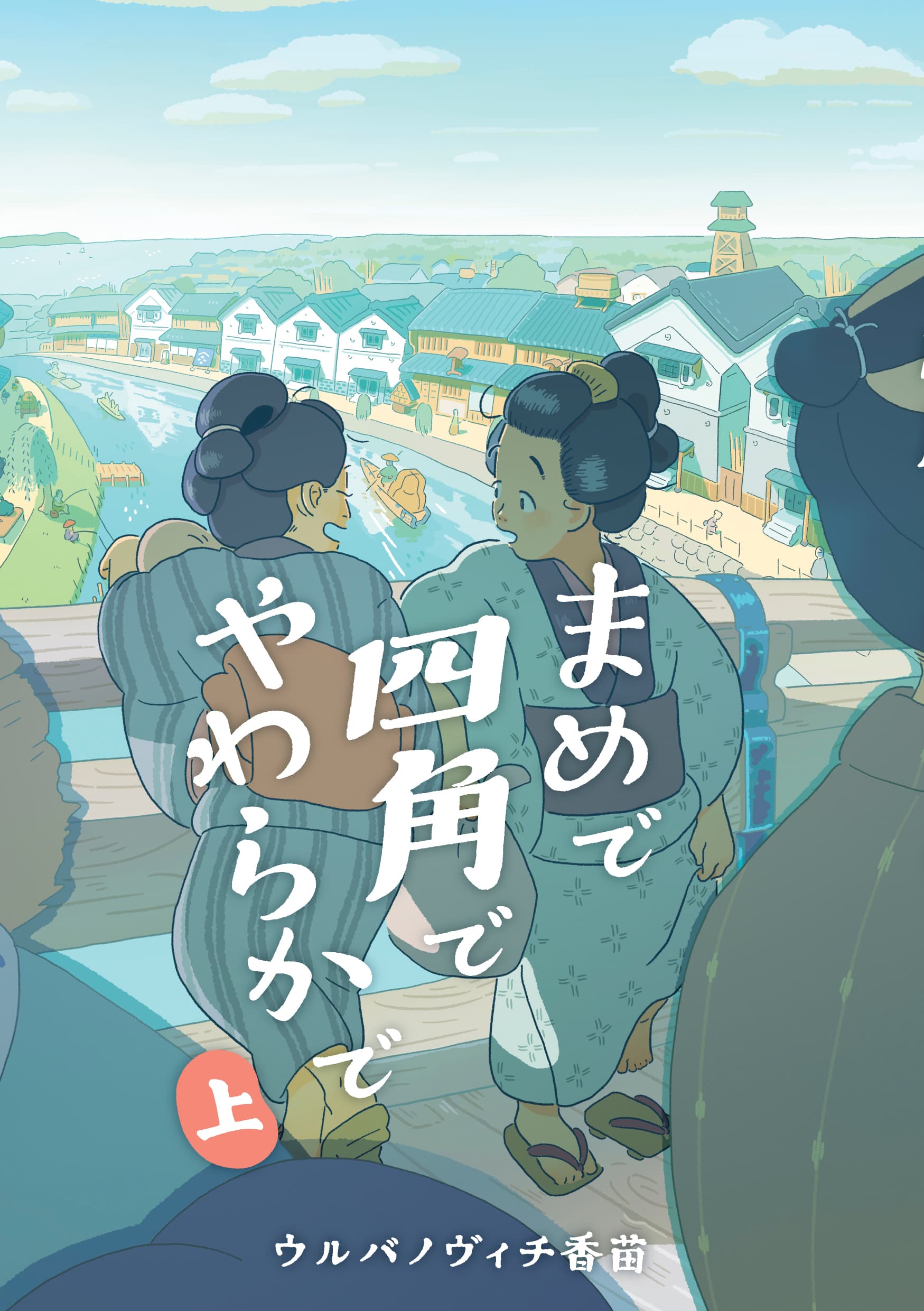 まめで四角でやわらかで

上

ウルバノヴィチ香苗